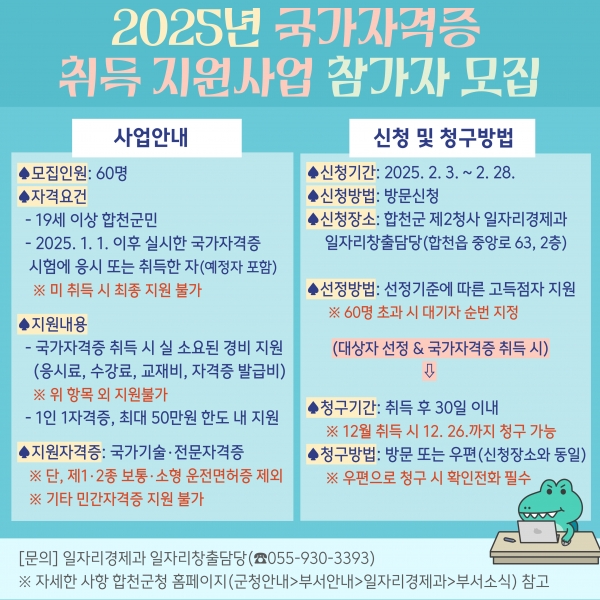 2025년 국가자격증
취득 지원사업 참가자 모집

사업안내

♠모집인원: 60명
♠자격요건
- 19세 이상 합천군민
- 2025. 1. 1. 이후 실시한 국가자격증 시험에 응시 또는 취득한 자(예정자 포함)
※ 미 취득 시 최종 지원 불가

♠지원내용
- 국가자격증 취득 시 실 소요된 경비 지원 (응시료, 수강료, 교재비, 자격증 발급비)
※ 위 항목 외 지원불가
- 1인 1자격증, 최대 50만원 한도 내 지원

♠지원자격증: 국가기술·전문자격증
※ 단, 제1·2종 보통·소형 운전면허증 제외
※ 기타 민간자격증 지원 불가

신청 및 청구방법

♠신청기간: 2025. 2. 3. ~ 2. 28.
♠신청방법: 방문신청
♠신청장소: 합천군 제2청사 일자리경제과 일자리창출담당(합천읍 중앙로 63, 2층)

♠선정방법: 선정기준에 따른 고득점자 지원
※ 60명 초과 시 대기자 순번 지정

(대상자 선정 & 국가자격증 취득 시)
⇩

♠청구기간: 취득 후 30일 이내
※ 12월 취득 시 12. 26.까지 청구 가능
♠청구방법: 방문 또는 우편(신청장소와 동일)
※ 우편으로 청구 시 확인전화 필수

[문의] 일자리경제과 일자리창출담당(☎055-930-3393)
※ 자세한 사항 합천군청 홈페이지(군청안내>부서안내>일자리경제과>부서소식) 참고